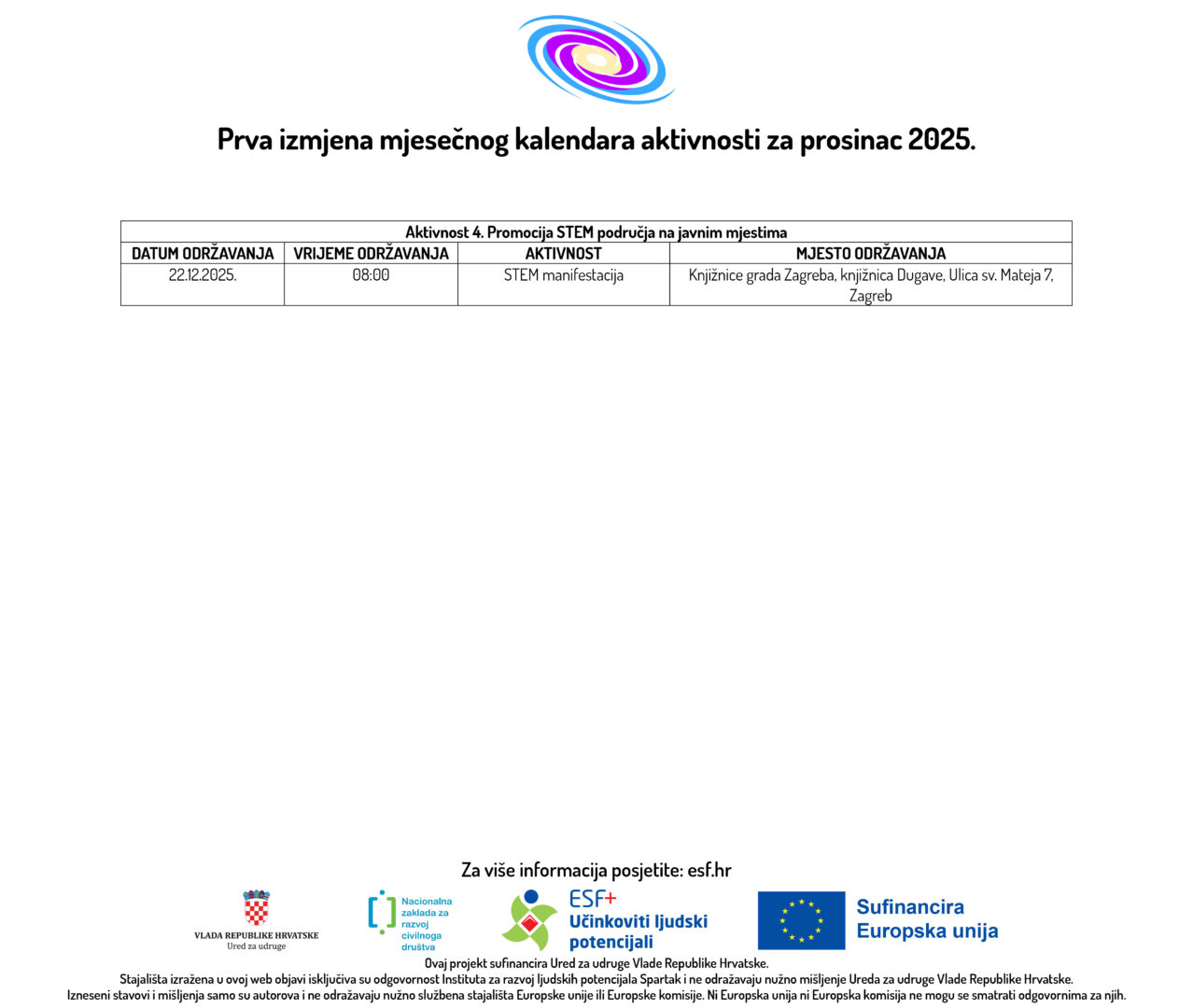 Prva izmjena mjesečnog kalendara aktivnosti za prosinac 2025.

| Aktivnost 4. Promocija STEM područja na javnim mjestima | | | |
|---|---|---|---|
| DATUM ODRŽAVANJA | VRIJEME ODRŽAVANJA | AKTIVNOST | MJESTO ODRŽAVANJA |
| 22.12.2025. | 08:00 | STEM manifestacija | Knjižnice grada Zagreba, knjižnica Dugave, Ulica sv. Mateja 7, Zagreb |

Za više informacija posjetite: esf.hr

VLADA REPUBLIKE HRVATSKE
Ured za udruge

Nacionalna zaklada za razvoj civilnoga društva

ESF+
Učinkoviti ljudski potencijali

Sufinancira Europska unija

Ovaj projekt sufinancira Ured za udruge Vlade Republike Hrvatske.
Stajališta izražena u ovoj web objavi isključiva su odgovornost Instituta za razvoj ljudskih potencijala Spartak i ne odražavaju nužno mišljenje Ureda za udruge Vlade Republike Hrvatske.
Izneseni stavovi i mišljenja samo su autorova i ne odražavaju nužno službena stajališta Europske unije ili Europske komisije. Ni Europska unija ni Europska komisija ne mogu se smatrati odgovornima za njih.